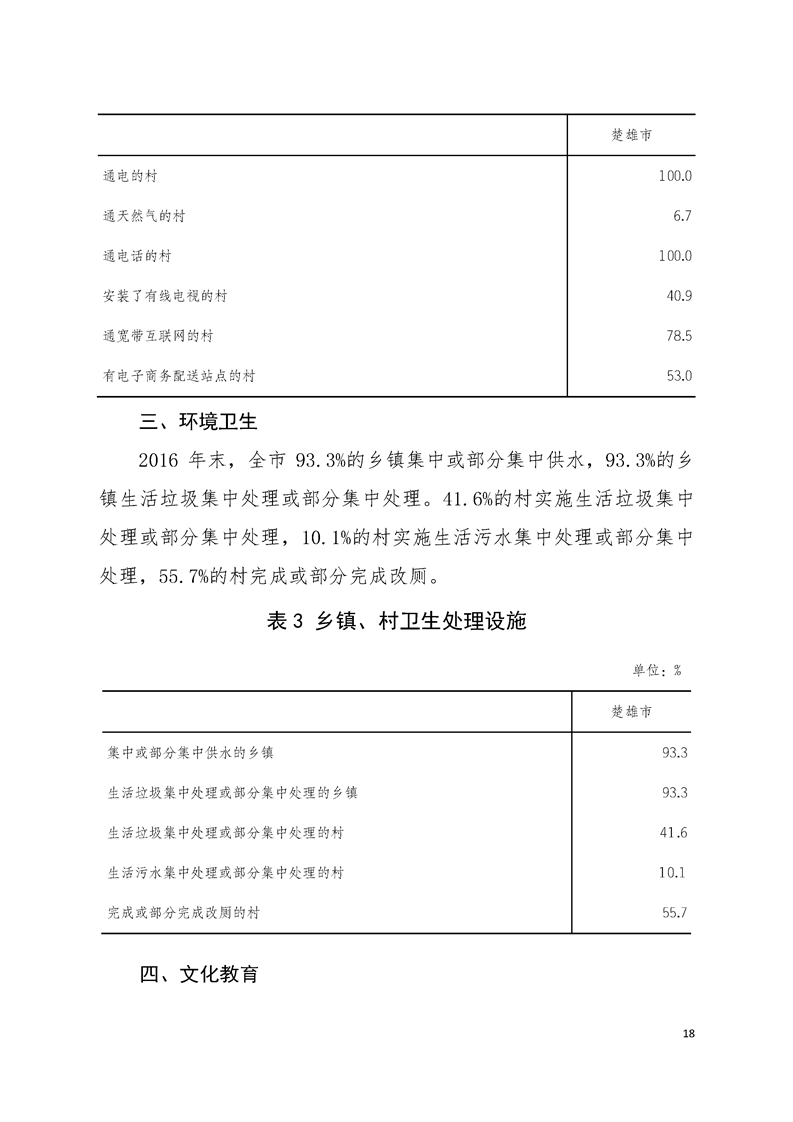 |  | 楚雄市 |
|---|---|
| 通电的村 | 100.0 |
| 通天然气的村 | 6.7 |
| 通电话的村 | 100.0 |
| 安装了有线电视的村 | 40.9 |
| 通宽带互联网的村 | 78.5 |
| 有电子商务配送站点的村 | 53.0 |

三、环境卫生

2016 年末，全市 93.3%的乡镇集中或部分集中供水，93.3%的乡镇生活垃圾集中处理或部分集中处理。41.6%的村实施生活垃圾集中处理或部分集中处理，10.1%的村实施生活污水集中处理或部分集中处理，55.7%的村完成或部分完成改厕。

表 3 乡镇、村卫生处理设施

单位：%

|  | 楚雄市 |
|---|---|
| 集中或部分集中供水的乡镇 | 93.3 |
| 生活垃圾集中处理或部分集中处理的乡镇 | 93.3 |
| 生活垃圾集中处理或部分集中处理的村 | 41.6 |
| 生活污水集中处理或部分集中处理的村 | 10.1 |
| 完成或部分完成改厕的村 | 55.7 |

四、文化教育

18